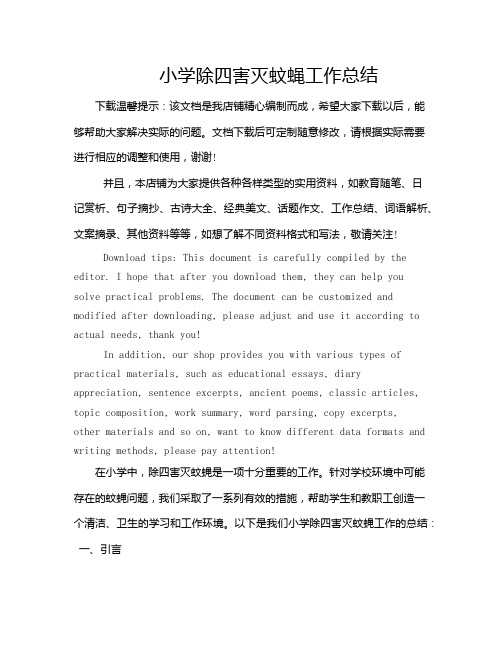 小学除四害灭蚊蝇工作总结

下载温馨提示：该文档是我店铺精心编制而成，希望大家下载以后，能够帮助大家解决实际的问题。文档下载后可定制随意修改，请根据实际需要进行相应的调整和使用，谢谢!

并且，本店铺为大家提供各种各样类型的实用资料，如教育随笔、日记赏析、句子摘抄、古诗大全、经典美文、话题作文、工作总结、词语解析、文案摘录、其他资料等等，如想了解不同资料格式和写法，敬请关注!

Download tips: This document is carefully compiled by the editor. I hope that after you download them, they can help you solve practical problems. The document can be customized and modified after downloading, please adjust and use it according to actual needs, thank you!

In addition, our shop provides you with various types of practical materials, such as educational essays, diary appreciation, sentence excerpts, ancient poems, classic articles, topic composition, work summary, word parsing, copy excerpts, other materials and so on, want to know different data formats and writing methods, please pay attention!

在小学中，除四害灭蚊蝇是一项十分重要的工作。针对学校环境中可能存在的蚊蝇问题，我们采取了一系列有效的措施，帮助学生和教职工创造一个清洁、卫生的学习和工作环境。以下是我们小学除四害灭蚊蝇工作的总结：

一、引言